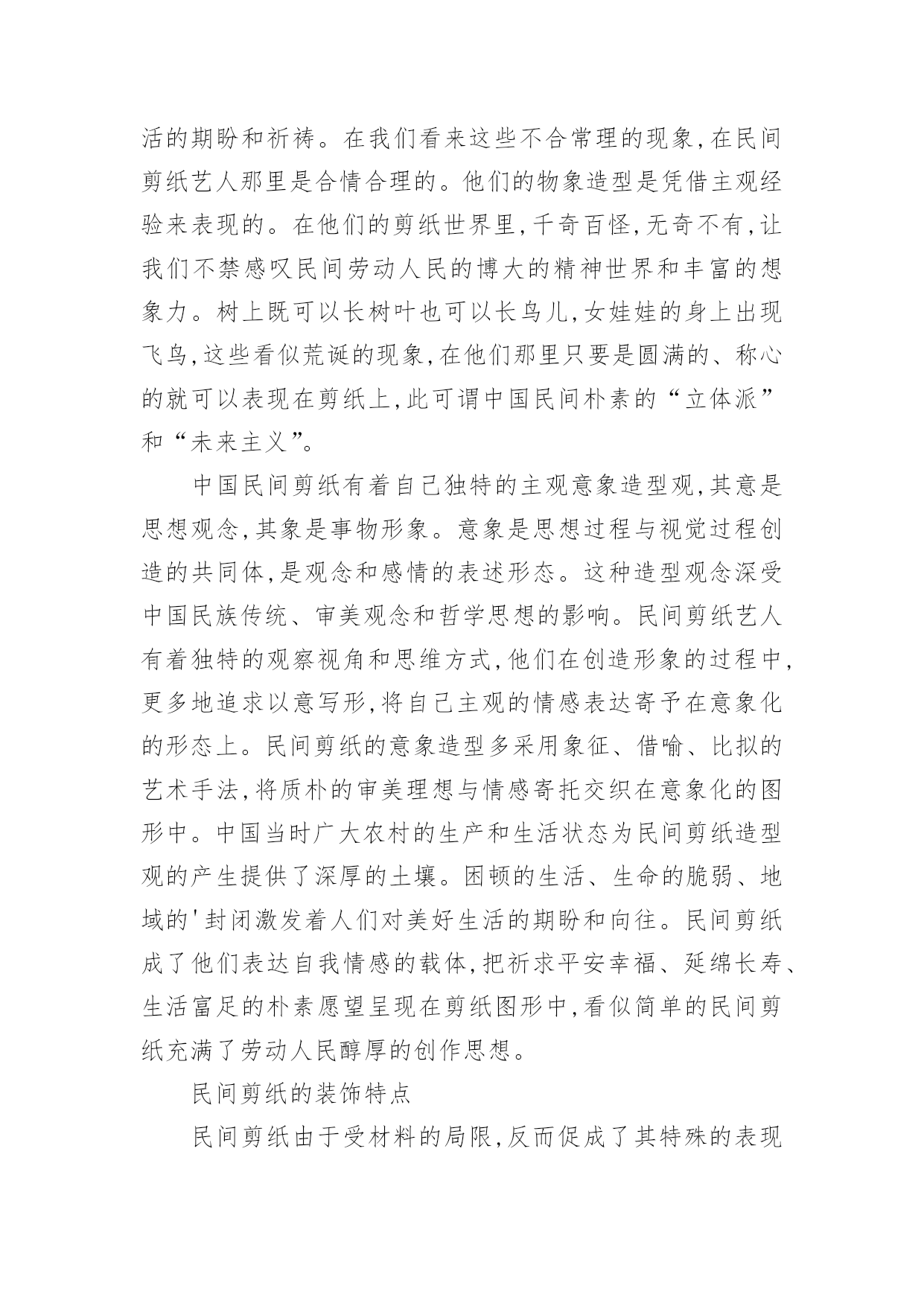 活的期盼和祈祷。在我们看来这些不合常理的现象,在民间剪纸艺人那里是合情合理的。他们的物象造型是凭借主观经验来表现的。在他们的剪纸世界里,千奇百怪,无奇不有,让我们不禁感叹民间劳动人民的博大的精神世界和丰富的想象力。树上既可以长树叶也可以长鸟儿,女娃娃的身上出现飞鸟,这些看似荒诞的现象,在他们那里只要是圆满的、称心的就可以表现在剪纸上,此可谓中国民间朴素的“立体派”和“未来主义”。

中国民间剪纸有着自己独特的主观意象造型观,其意是思想观念,其象是事物形象。意象是思想过程与视觉过程创造的共同体,是观念和感情的表述形态。这种造型观念深受中国民族传统、审美观念和哲学思想的影响。民间剪纸艺人有着独特的观察视角和思维方式,他们在创造形象的过程中,更多地追求以意写形,将自己主观的情感表达寄予在意象化的形态上。民间剪纸的意象造型多采用象征、借喻、比拟的艺术手法,将质朴的审美理想与情感寄托交织在意象化的图形中。中国当时广大农村的生产和生活状态为民间剪纸造型观的产生提供了深厚的土壤。困顿的生活、生命的脆弱、地域的'封闭激发着人们对美好生活的期盼和向往。民间剪纸成了他们表达自我情感的载体,把祈求平安幸福、延绵长寿、生活富足的朴素愿望呈现在剪纸图形中,看似简单的民间剪纸充满了劳动人民醇厚的创作思想。

民间剪纸的装饰特点

民间剪纸由于受材料的局限,反而促成了其特殊的表现